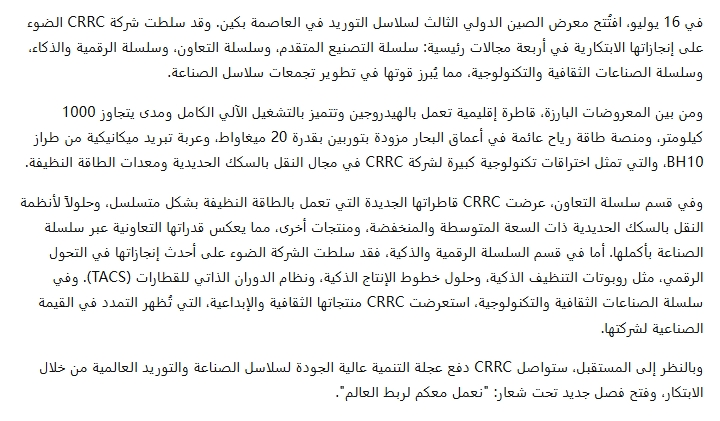 في 16 يوليو، افتُتح معرض الصين الدولي الثالث لسلاسل التوريد في العاصمة بكين. وقد سلطت شركة CRRC الضوء على إنجازاتها الابتكارية في أربعة مجالات رئيسية: سلسلة التصنيع المتقدم، وسلسلة التعاون، وسلسلة الرقمية والذكاء، وسلسلة الصناعات الثقافية والتكنولوجية، مما يُبرز قوتها في تطوير تجمعات سلاسل الصناعة.

ومن بين المعروضات البارزة، قاطرة إقليمية تعمل بالهيدروجين وتتميز بالتشغيل الآلي الكامل ومدى يتجاوز 1000 كيلومتر، ومنصة طاقة رياح عائمة في أعماق البحار مزودة بتوربين بقدرة 20 ميغاواط، وعربة تبريد ميكانيكية من طراز BH10، والتي تمثل اختراقات تكنولوجية كبيرة لشركة CRRC في مجال النقل بالسكك الحديدية ومعدات الطاقة النظيفة.

وفي قسم سلسلة التعاون، عرضت CRRC قاطراتها الجديدة التي تعمل بالطاقة النظيفة بشكل متسلسل، وحلولاً لأنظمة النقل بالسكك الحديدية ذات السعة المتوسطة والمنخفضة، ومنتجات أخرى، مما يعكس قدراتها التعاونية عبر سلسلة الصناعة بأكملها. أما في قسم السلسلة الرقمية والذكية، فقد سلطت الشركة الضوء على أحدث إنجازاتها في التحول الرقمي، مثل روبوتات التنظيف الذكية، وحلول خطوط الإنتاج الذكية، ونظام الدوران الذاتي للقطارات (TACS). وفي سلسلة الصناعات الثقافية والتكنولوجية، استعرضت CRRC منتجاتها الثقافية والإبداعية، التي تُظهر التمدد في القيمة الصناعية لشركتها.

وبالنظر إلى المستقبل، ستواصل CRRC دفع عجلة التنمية عالية الجودة لسلاسل الصناعة والتوريد العالمية من خلال الابتكار، وفتح فصل جديد تحت شعار: "نعمل معكم لربط العالم".